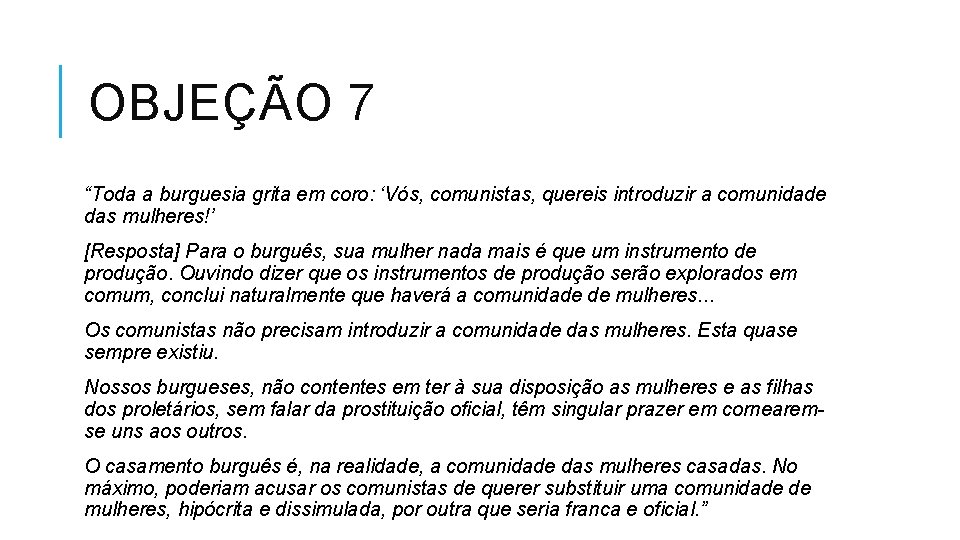 OBJEÇÃO 7

“Toda a burguesia grita em coro: ‘Vós, comunistas, quereis introduzir a comunidade das mulheres!’

[Resposta] Para o burguês, sua mulher nada mais é que um instrumento de produção. Ouvindo dizer que os instrumentos de produção serão explorados em comum, conclui naturalmente que haverá a comunidade de mulheres...

Os comunistas não precisam introduzir a comunidade das mulheres. Esta quase sempre existiu.

Nossos burgueses, não contentes em ter à sua disposição as mulheres e as filhas dos proletários, sem falar da prostituição oficial, têm singular prazer em cornearem-se uns aos outros.

O casamento burguês é, na realidade, a comunidade das mulheres casadas. No máximo, poderiam acusar os comunistas de querer substituir uma comunidade de mulheres, hipócrita e dissimulada, por outra que seria franca e oficial.”